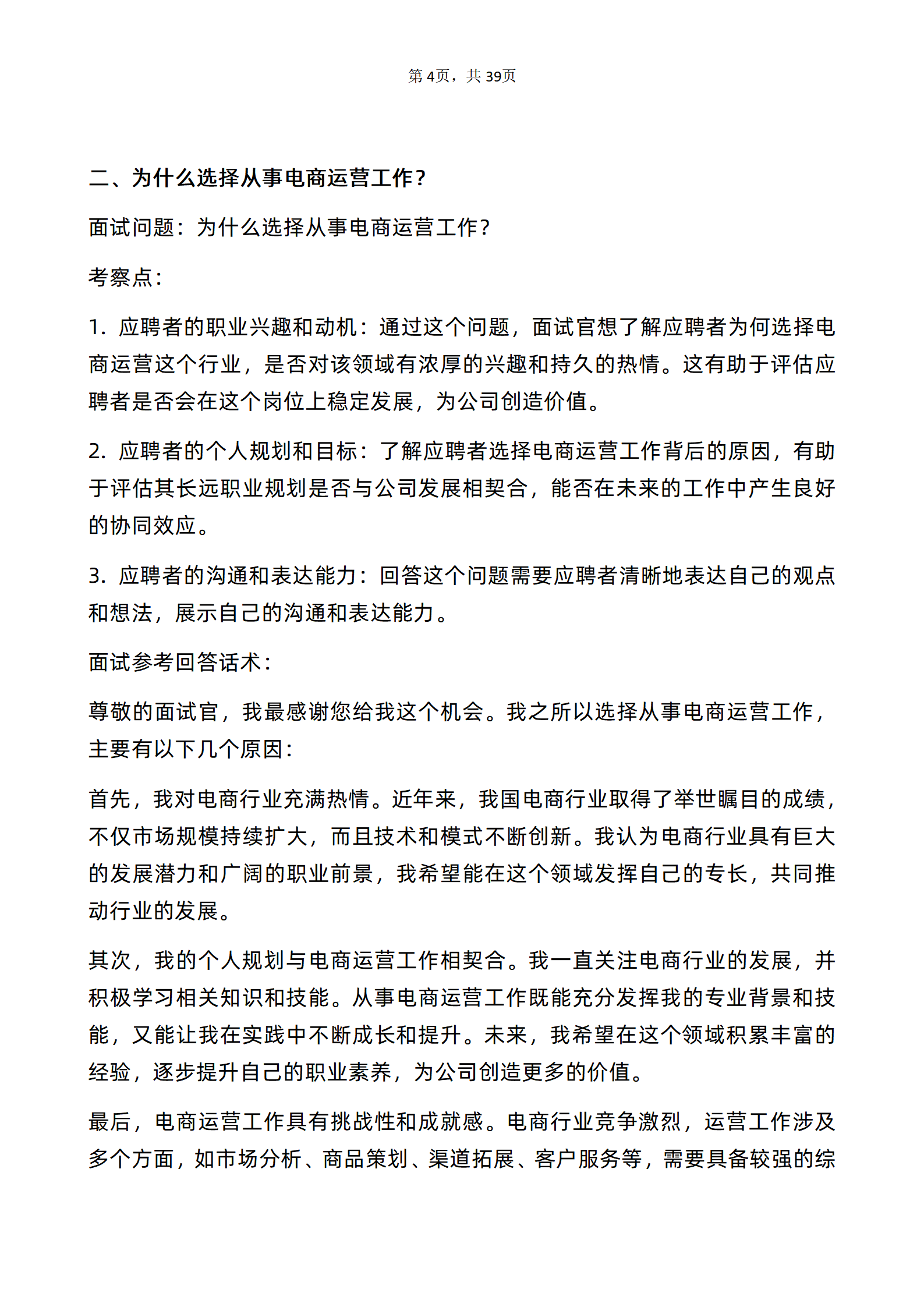 第 4页，共 39页

二、为什么选择从事电商运营工作？

面试问题：为什么选择从事电商运营工作？

考察点：

1. 应聘者的职业兴趣和动机：通过这个问题，面试官想了解应聘者为何选择电商运营这个行业，是否对该领域有浓厚的兴趣和持久的热情。这有助于评估应聘者是否会在这个岗位上稳定发展，为公司创造价值。

2. 应聘者的个人规划和目标：了解应聘者选择电商运营工作背后的原因，有助于评估其长远职业规划是否与公司发展相契合，能否在未来的工作中产生良好的协同效应。

3. 应聘者的沟通和表达能力：回答这个问题需要应聘者清晰地表达自己的观点和想法，展示自己的沟通和表达能力。

面试参考回答话术：

尊敬的面试官，我最感谢您给我这个机会。我之所以选择从事电商运营工作，主要有以下几个原因：

首先，我对电商行业充满热情。近年来，我国电商行业取得了举世瞩目的成绩，不仅市场规模持续扩大，而且技术和模式不断创新。我认为电商行业具有巨大的发展潜力和广阔的职业前景，我希望能在这个领域发挥自己的专长，共同推动行业的发展。

其次，我的个人规划与电商运营工作相契合。我一直关注电商行业的发展，并积极学习相关知识和技能。从事电商运营工作既能充分发挥我的专业背景和技能，又能让我在实践中不断成长和提升。未来，我希望在这个领域积累丰富的经验，逐步提升自己的职业素养，为公司创造更多的价值。

最后，电商运营工作具有挑战性和成就感。电商行业竞争激烈，运营工作涉及多个方面，如市场分析、商品策划、渠道拓展、客户服务等，需要具备较强的综